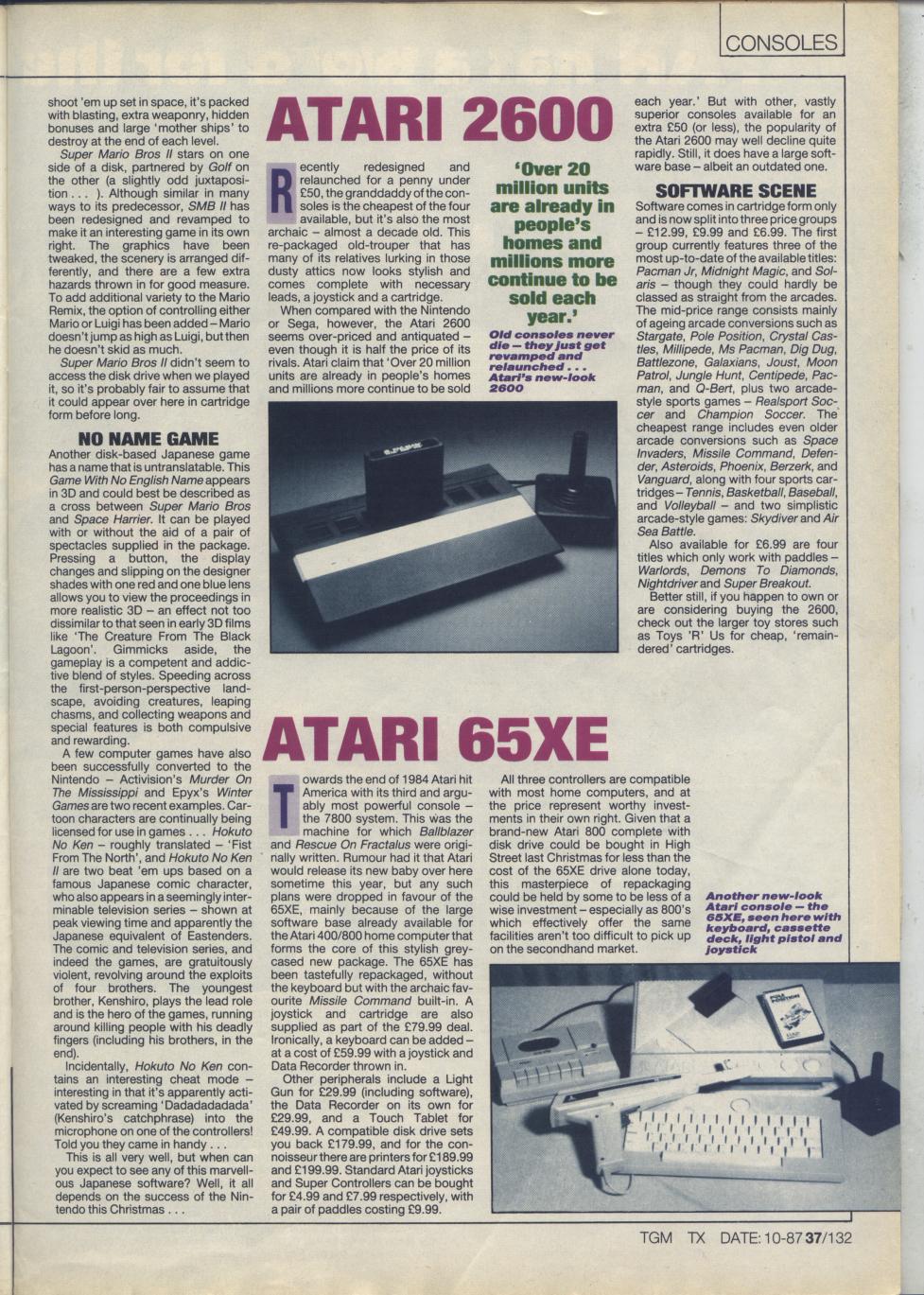 CONSOLES

shoot 'em up set in space, it's packed with blasting, extra weaponry, hidden bonuses and large 'mother ships' to destroy at the end of each level.

Super Mario Bros II stars on one side of a disk, partnered by Golf on the other (a slightly odd juxtaposition . . . ). Although similar in many ways to its predecessor, SMB II has been redesigned and revamped to make it an interesting game in its own right. The graphics have been tweaked, the scenery is arranged differently, and there are a few extra hazards thrown in for good measure. To add additional variety to the Mario Remix, the option of controlling either Mario or Luigi has been added – Mario doesn't jump as high as Luigi, but then he doesn't skid as much.

Super Mario Bros II didn't seem to access the disk drive when we played it, so it's probably fair to assume that it could appear over here in cartridge form before long.

NO NAME GAME

Another disk-based Japanese game has a name that is untranslatable. This Game With No English Name appears in 3D and could best be described as a cross between Super Mario Bros and Space Harrier. It can be played with or without the aid of a pair of spectacles supplied in the package. Pressing a button, the display changes and slipping on the designer shades with one red and one blue lens allows you to view the proceedings in more realistic 3D – an effect not too dissimilar to that seen in early 3D films like 'The Creature From The Black Lagoon'. Gimmicks aside, the gameplay is a competent and addictive blend of styles. Speeding across the first-person-perspective landscape, avoiding creatures, leaping chasms, and collecting weapons and special features is both compulsive and rewarding.

A few computer games have also been successfully converted to the Nintendo – Activision's Murder On The Mississippi and Epyx's Winter Games are two recent examples. Cartoon characters are continually being licensed for use in games . . . Hokuto No Ken – roughly translated – 'Fist From The North', and Hokuto No Ken II are two beat 'em ups based on a famous Japanese comic character, who also appears in a seemingly interminable television series – shown at peak viewing time and apparently the Japanese equivalent of Eastenders. The comic and television series, and indeed the games, are gratuitously violent, revolving around the exploits of four brothers. The youngest brother, Kenshiro, plays the lead role and is the hero of the games, running around killing people with his deadly fingers (including his brothers, in the end).

Incidentally, Hokuto No Ken contains an interesting cheat mode – interesting in that it's apparently activated by screaming 'Dadadadadada' (Kenshiro's catchphrase) into the microphone on one of the controllers! Told you they came in handy . . .

This is all very well, but when can you expect to see any of this marvellous Japanese software? Well, it all depends on the success of the Nintendo this Christmas . . .

ATARI 2600

Recently redesigned and relaunched for a penny under £50, the granddaddy of the consoles is the cheapest of the four available, but it's also the most archaic – almost a decade old. This re-packaged old-trouper that has many of its relatives lurking in those dusty attics now looks stylish and comes complete with necessary leads, a joystick and a cartridge.

When compared with the Nintendo or Sega, however, the Atari 2600 seems over-priced and antiquated – even though it is half the price of its rivals. Atari claim that 'Over 20 million units are already in people's homes and millions more continue to be sold each year.' But with other, vastly superior consoles available for an extra £50 (or less), the popularity of the Atari 2600 may well decline quite rapidly. Still, it does have a large software base – albeit an outdated one.

'Over 20 million units are already in people's homes and millions more continue to be sold each year.'

Old consoles never die – they just get revamped and relaunched . . . Atari's new-look 2600

SOFTWARE SCENE

Software comes in cartridge form only and is now split into three price groups – £12.99, £9.99 and £6.99. The first group currently features three of the most up-to-date of the available titles: Pacman Jr, Midnight Magic, and Solaris – though they could hardly be classed as straight from the arcades. The mid-price range consists mainly of ageing arcade conversions such as Stargate, Pole Position, Crystal Castles, Millipede, Ms Pacman, Dig Dug, Battlezone, Galaxians, Joust, Moon Patrol, Jungle Hunt, Centipede, Pacman, and Q-Bert, plus two arcade-style sports games – Realsport Soccer and Champion Soccer. The cheapest range includes even older arcade conversions such as Space Invaders, Missile Command, Defender, Asteroids, Phoenix, Berzerk, and Vanguard, along with four sports cartridges – Tennis, Basketball, Baseball, and Volleyball – and two simplistic arcade-style games: Skydiver and Air Sea Battle.

Also available for £6.99 are four titles which only work with paddles – Warlords, Demons To Diamonds, Nightdriver and Super Breakout.

Better still, if you happen to own or are considering buying the 2600, check out the larger toy stores such as Toys 'R' Us for cheap, 'remaindered' cartridges.

ATARI 65XE

Towards the end of 1984 Atari hit America with its third and arguably most powerful console – the 7800 system. This was the machine for which Ballblazer and Rescue On Fractalus were originally written. Rumour had it that Atari would release its new baby over here sometime this year, but any such plans were dropped in favour of the 65XE, mainly because of the large software base already available for the Atari 400/800 home computer that forms the core of this stylish grey-cased new package. The 65XE has been tastefully repackaged, without the keyboard but with the archaic favourite Missile Command built-in. A joystick and cartridge are also supplied as part of the £79.99 deal. Ironically, a keyboard can be added – at a cost of £59.99 with a joystick and Data Recorder thrown in.

Other peripherals include a Light Gun for £29.99 (including software), the Data Recorder on its own for £29.99, and a Touch Tablet for £49.99. A compatible disk drive sets you back £179.99, and for the connoisseur there are printers for £189.99 and £199.99. Standard Atari joysticks and Super Controllers can be bought for £4.99 and £7.99 respectively, with a pair of paddles costing £9.99.

All three controllers are compatible with most home computers, and at the price represent worthy investments in their own right. Given that a brand-new Atari 800 complete with disk drive could be bought in High Street last Christmas for less than the cost of the 65XE drive alone today, this masterpiece of repackaging could be held by some to be less of a wise investment – especially as 800's which effectively offer the same facilities aren't too difficult to pick up on the secondhand market.

Another new-look Atari console – the 65XE, seen here with keyboard, cassette deck, light pistol and joystick

TGM TX DATE: 10-87 37/132